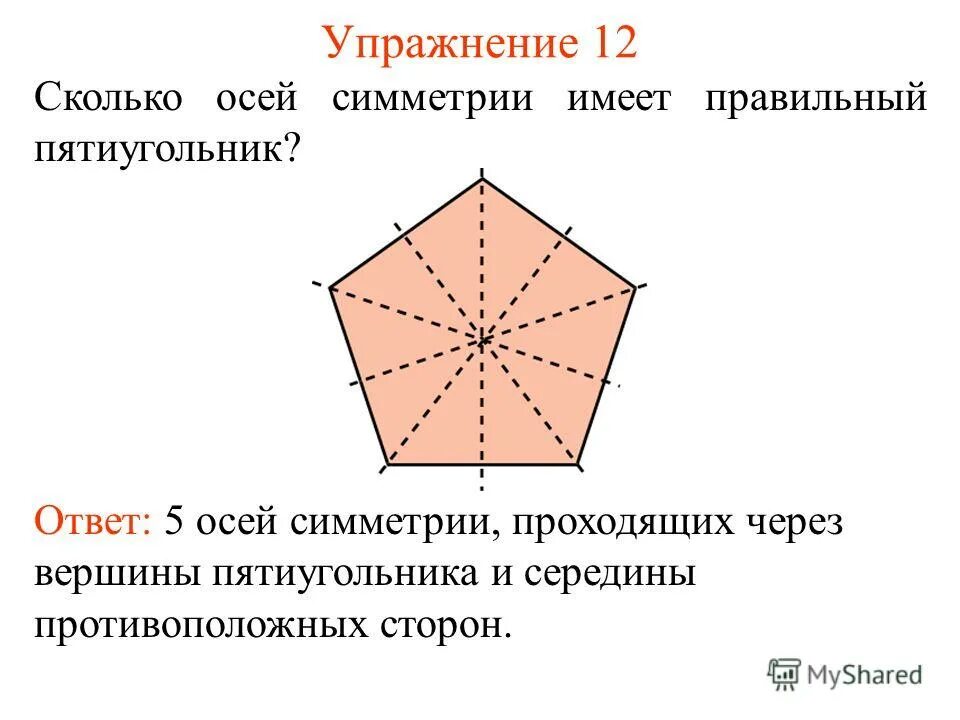 Упражнение 12

Сколько осей симметрии имеет правильный пятиугольник?

Ответ: 5 осей симметрии, проходящих через вершины пятиугольника и середины противоположных сторон.

MyShared